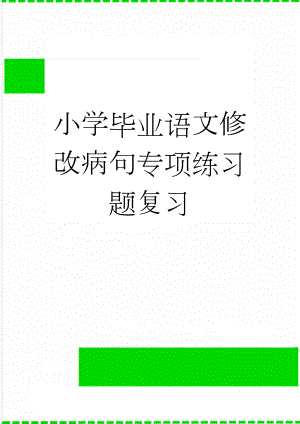 小学毕业语文修改病句专项练习题复习